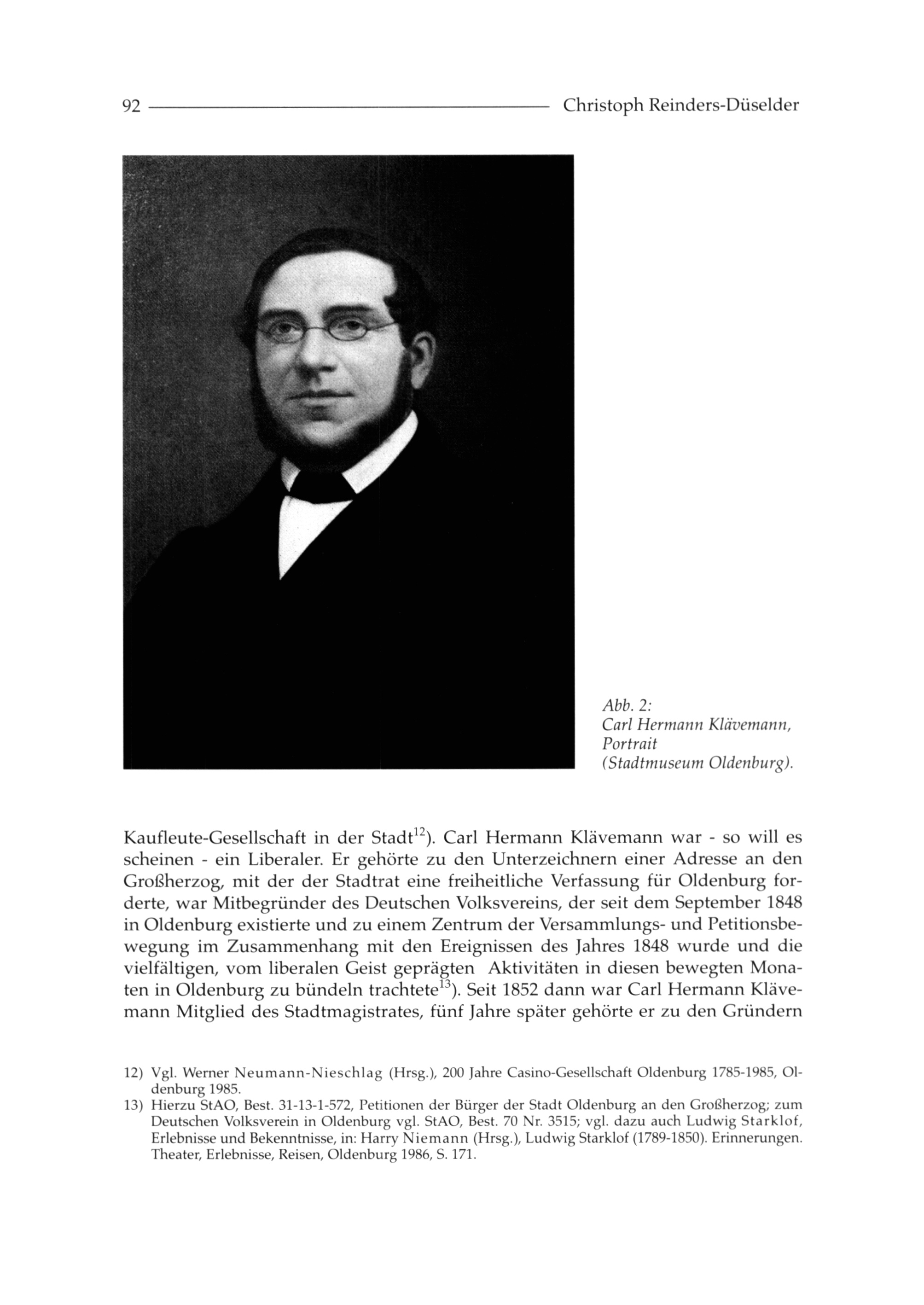 92 Christoph Reinders-Düselder

Abb. 2:
Carl Hermann Klävemann,
Portrait
(Stadtmuseum Oldenburg).

Kaufleute-Gesellschaft in der Stadt$^{12}$). Carl Hermann Klävemann war - so will es scheinen - ein Liberaler. Er gehörte zu den Unterzeichnern einer Adresse an den Großherzog, mit der der Stadtrat eine freiheitliche Verfassung für Oldenburg forderte, war Mitbegründer des Deutschen Volksvereins, der seit dem September 1848 in Oldenburg existierte und zu einem Zentrum der Versammlungs- und Petitionsbewegung im Zusammenhang mit den Ereignissen des Jahres 1848 wurde und die vielfältigen, vom liberalen Geist geprägten Aktivitäten in diesen bewegten Monaten in Oldenburg zu bündeln trachtete$^{13}$). Seit 1852 dann war Carl Hermann Klävemann Mitglied des Stadtmagistrates, fünf Jahre später gehörte er zu den Gründern

12) Vgl. Werner Neumann-Nieschlag (Hrsg.), 200 Jahre Casino-Gesellschaft Oldenburg 1785-1985, Oldenburg 1985.
13) Hierzu StAO, Best. 31-13-1-572, Petitionen der Bürger der Stadt Oldenburg an den Großherzog; zum Deutschen Volksverein in Oldenburg vgl. StAO, Best. 70 Nr. 3515; vgl. dazu auch Ludwig Starklof, Erlebnisse und Bekenntnisse, in: Harry Niemann (Hrsg.), Ludwig Starklof (1789-1850). Erinnerungen. Theater, Erlebnisse, Reisen, Oldenburg 1986, S. 171.